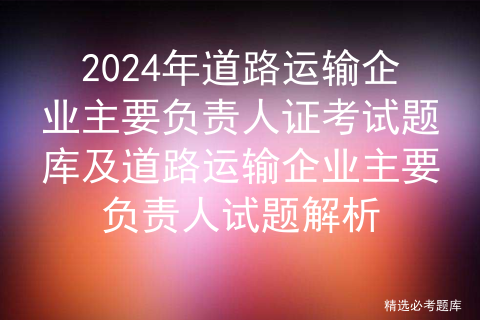 2024年道路运输企业主要负责人证考试题库及道路运输企业主要负责人试题解析

精选必考题库